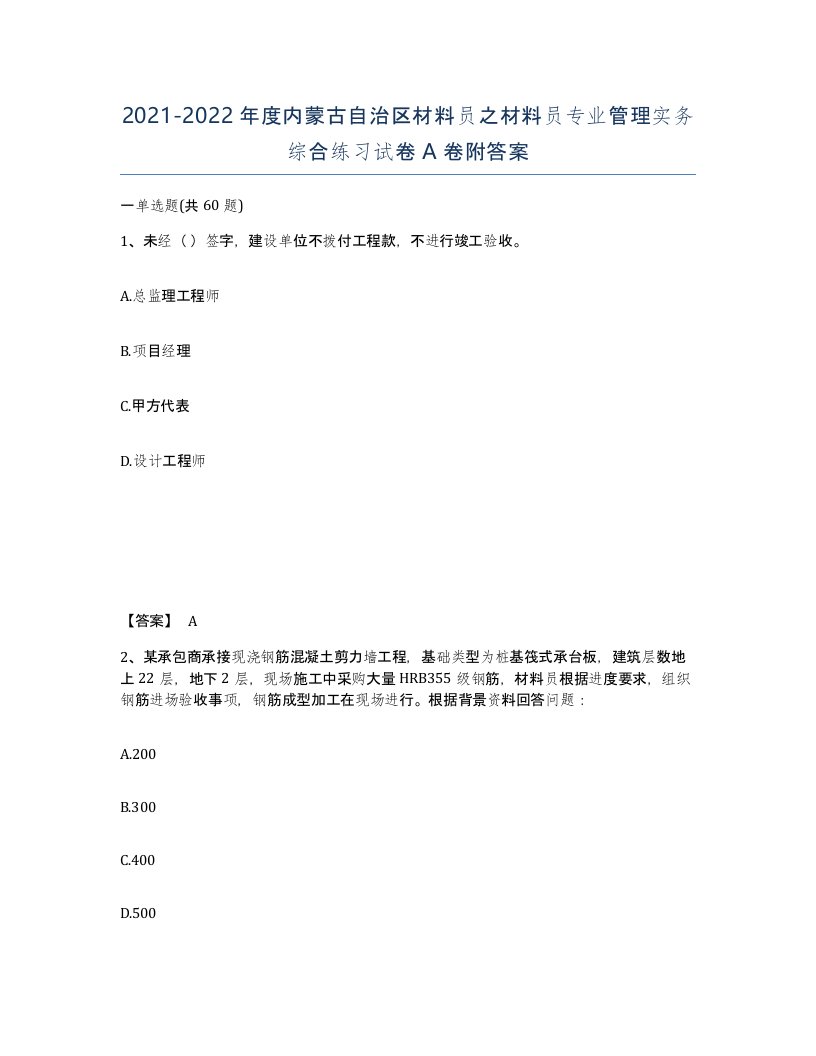 2021-2022年度内蒙古自治区材料员之材料员专业管理实务综合练习试卷A卷附答案

一单选题(共60题)

1、未经（）签字，建设单位不拨付工程款，不进行竣工验收。

A.总监理工程师

B.项目经理

C.甲方代表

D.设计工程师

【答案】 A

2、某承包商承接现浇钢筋混凝土剪力墙工程，基础类型为桩基筏式承台板，建筑层数地上22层，地下2层，现场施工中采购大量HRB355级钢筋，材料员根据进度要求，组织钢筋进场验收事项，钢筋成型加工在现场进行。根据背景资料回答问题：

A.200

B.300

C.400

D.500